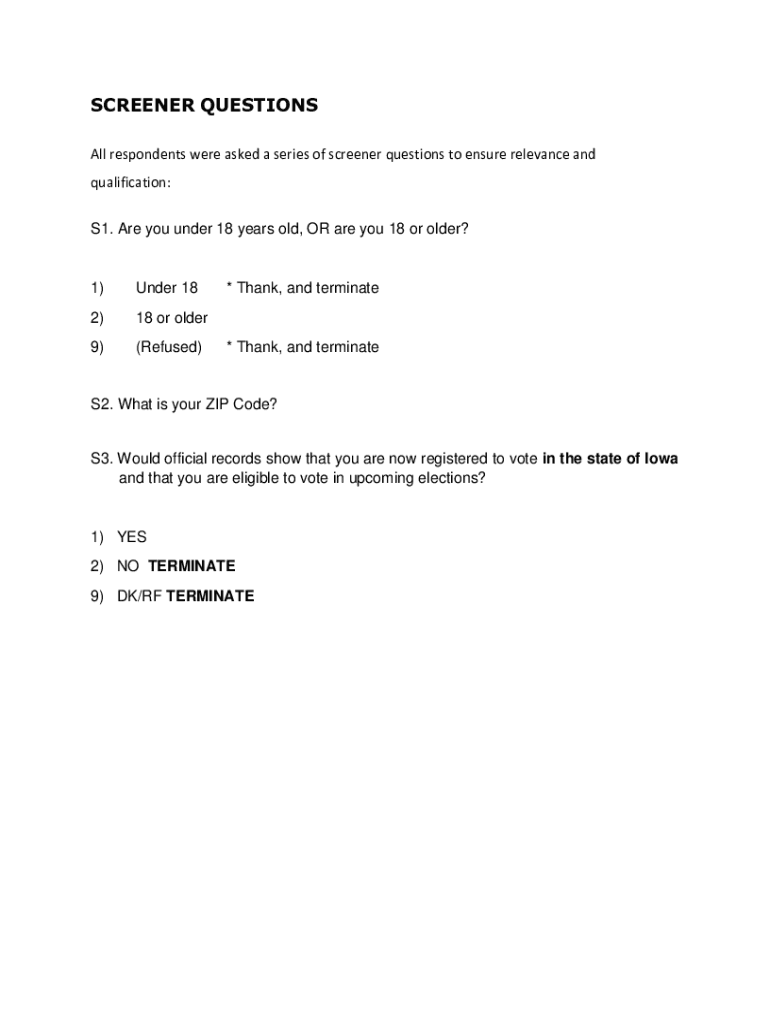 SCREENER QUESTIONS

All respondents were asked a series of screener questions to ensure relevance and qualification:

S1. Are you under 18 years old, OR are you 18 or older?

1) Under 18 * Thank, and terminate
2) 18 or older
9) (Refused) * Thank, and terminate

S2. What is your ZIP Code?

S3. Would official records show that you are now registered to vote in the state of Iowa and that you are eligible to vote in upcoming elections?

1) YES
2) NO TERMINATE
9) DK/RF TERMINATE